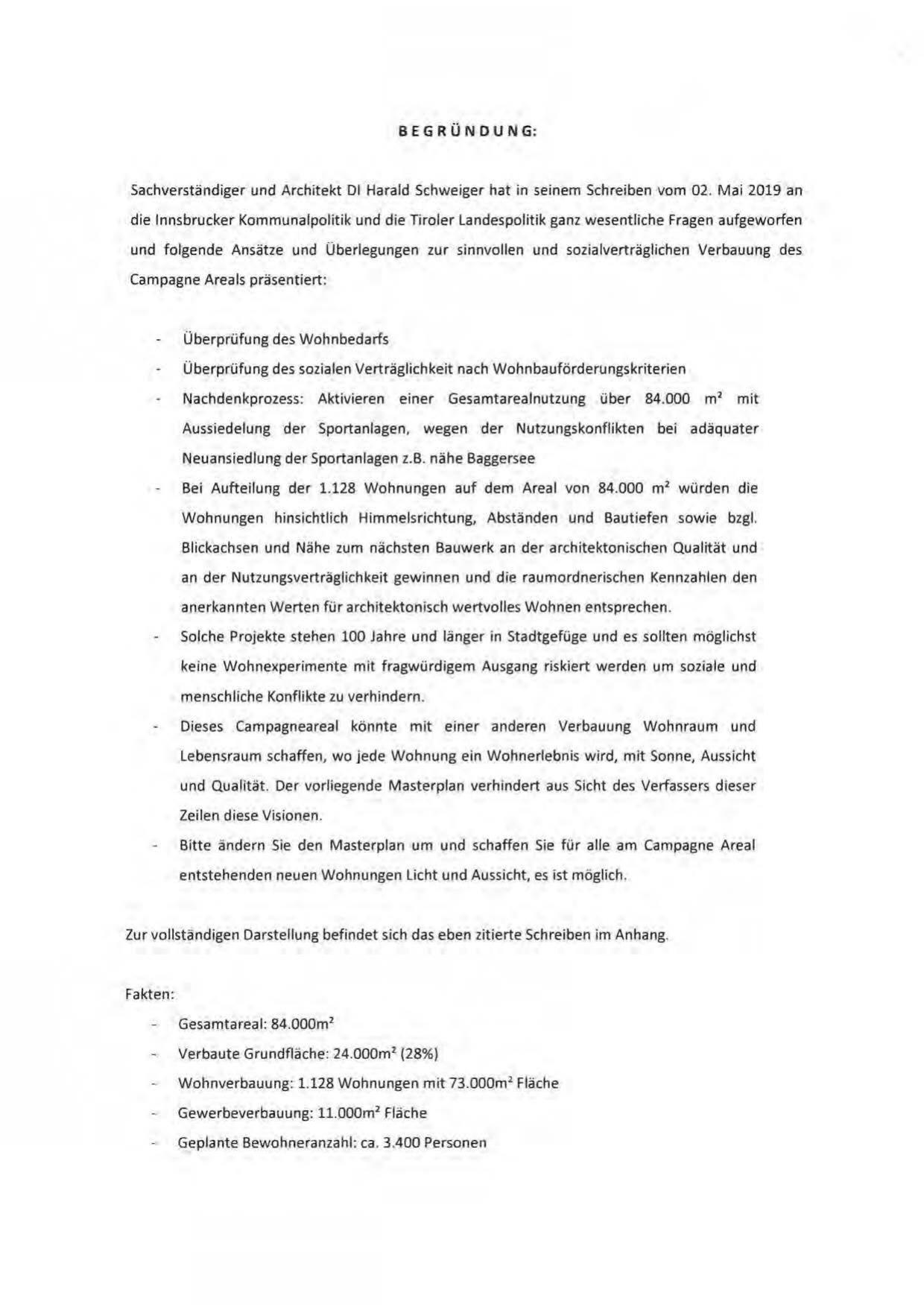 BEGRÜNDUNG:

Sachverständiger und Architekt DI Harald Schweiger hat in seinem Schreiben vom 02. Mai 2019 an die Innsbrucker Kommunalpolitik und die Tiroler Landespolitik ganz wesentliche Fragen aufgeworfen und folgende Ansätze und Überlegungen zur sinnvollen und sozialverträglichen Verbauung des Campagne Areals präsentiert:

- Überprüfung des Wohnbedarfs
- Überprüfung des sozialen Verträglichkeit nach Wohnbauförderungskriterien
- Nachdenkprozess: Aktivieren einer Gesamtarealnutzung über 84.000 $m^2$ mit Aussiedelung der Sportanlagen, wegen der Nutzungskonflikten bei adäquater Neuansiedlung der Sportanlagen z.B. nähe Baggersee
- Bei Aufteilung der 1.128 Wohnungen auf dem Areal von 84.000 $m^2$ würden die Wohnungen hinsichtlich Himmelsrichtung, Abständen und Bautiefen sowie bzgl. Blickachsen und Nähe zum nächsten Bauwerk an der architektonischen Qualität und an der Nutzungsverträglichkeit gewinnen und die raumordnerischen Kennzahlen den anerkannten Werten für architektonisch wertvolles Wohnen entsprechen.
- Solche Projekte stehen 100 Jahre und länger in Stadtgefüge und es sollten möglichst keine Wohnexperimente mit fragwürdigem Ausgang riskiert werden um soziale und menschliche Konflikte zu verhindern.
- Dieses Campagneareal könnte mit einer anderen Verbauung Wohnraum und Lebensraum schaffen, wo jede Wohnung ein Wohnerlebnis wird, mit Sonne, Aussicht und Qualität. Der vorliegende Masterplan verhindert aus Sicht des Verfassers dieser Zeilen diese Visionen.
- Bitte ändern Sie den Masterplan um und schaffen Sie für alle am Campagne Areal entstehenden neuen Wohnungen Licht und Aussicht, es ist möglich.

Zur vollständigen Darstellung befindet sich das eben zitierte Schreiben im Anhang.

Fakten:
- Gesamtareal: 84.000$m^2$
- Verbaute Grundfläche: 24.000$m^2$ (28%)
- Wohnverbauung: 1.128 Wohnungen mit 73.000$m^2$ Fläche
- Gewerbeverbauung: 11.000$m^2$ Fläche
- Geplante Bewohneranzahl: ca. 3.400 Personen